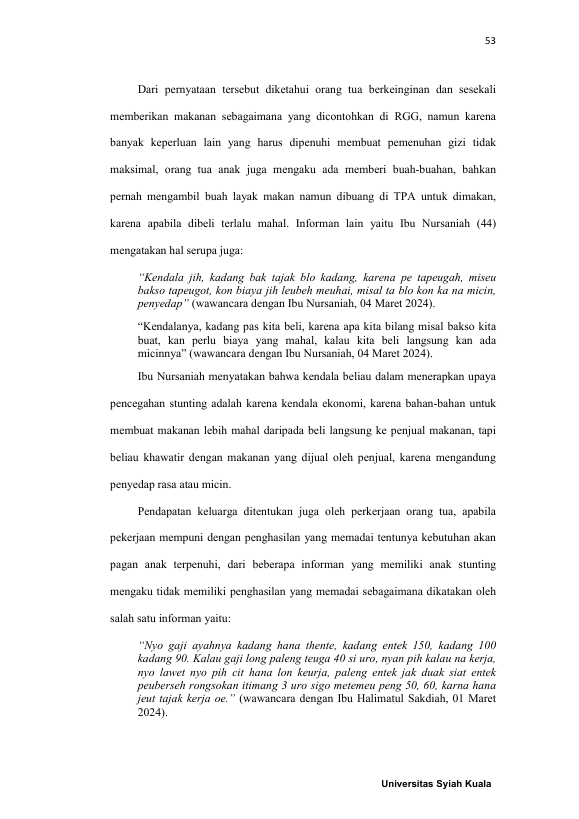 53

Dari pernyataan tersebut diketahui orang tua berkeinginan dan sesekali memberikan makanan sebagaimana yang dicontohkan di RGG, namun karena banyak keperluan lain yang harus dipenuhi membuat pemenuhan gizi tidak maksimal, orang tua anak juga mengaku ada memberi buah-buahan, bahkan pernah mengambil buah layak makan namun dibuang di TPA untuk dimakan, karena apabila dibeli terlalu mahal. Informan lain yaitu Ibu Nursaniah (44) mengatakan hal serupa juga:

"Kendala jih, kadang bak tajak blo kadang, karena pe tapeugah, miseu bakso tapeugot, kon biaya jih leubeh meuhai, misal ta blo kon ka na micin, penyedap" (wawancara dengan Ibu Nursaniah, 04 Maret 2024).

"Kendalanya, kadang pas kita beli, karena apa kita bilang misal bakso kita buat, kan perlu biaya yang mahal, kalau kita beli langsung kan ada micinnya" (wawancara dengan Ibu Nursaniah, 04 Maret 2024).

Ibu Nursaniah menyatakan bahwa kendala beliau dalam menerapkan upaya pencegahan stunting adalah karena kendala ekonomi, karena bahan-bahan untuk membuat makanan lebih mahal daripada beli langsung ke penjual makanan, tapi beliau khawatir dengan makanan yang dijual oleh penjual, karena mengandung penyedap rasa atau micin.

Pendapatan keluarga ditentukan juga oleh perkerjaan orang tua, apabila pekerjaan mempuni dengan penghasilan yang memadai tentunya kebutuhan akan pagan anak terpenuhi, dari beberapa informan yang memiliki anak stunting mengaku tidak memiliki penghasilan yang memadai sebagaimana dikatakan oleh salah satu informan yaitu:

"Nyo gaji ayahnya kadang hana thente, kadang entek 150, kadang 100 kadang 90. Kalau gaji long paleng teuga 40 si uro, nyan pih kalau na kerja, nyo lawet nyo pih cit hana lon keurja, paleng entek jak duak siat entek peuberseh rongsokan itimang 3 uro sigo metemeu peng 50, 60, karna hana jeut tajak kerja oe." (wawancara dengan Ibu Halimatul Sakdiah, 01 Maret 2024).

Universitas Syiah Kuala